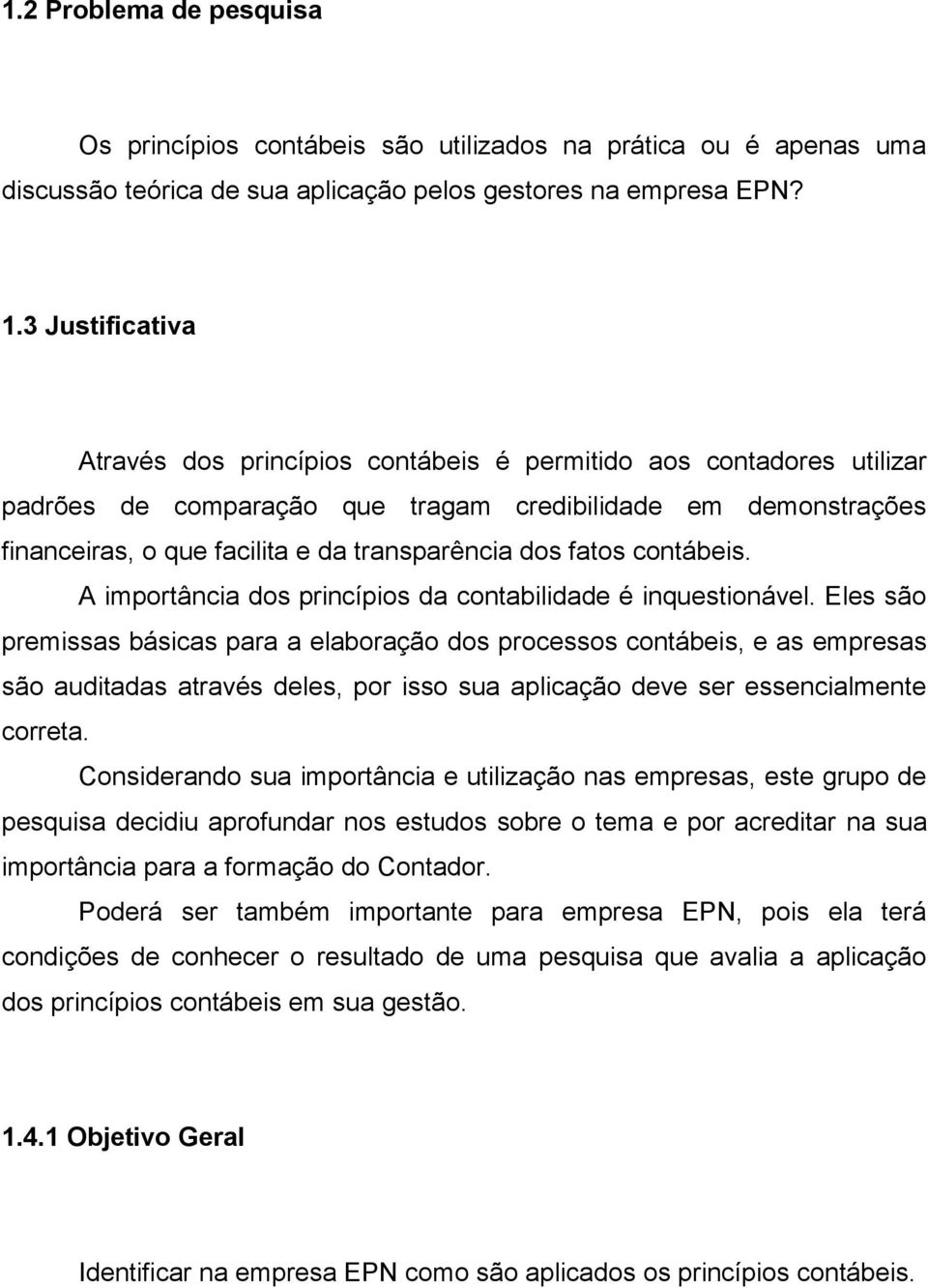 1.2 Problema de pesquisa

Os princípios contábeis são utilizados na prática ou é apenas uma discussão teórica de sua aplicação pelos gestores na empresa EPN?

1.3 Justificativa

Através dos princípios contábeis é permitido aos contadores utilizar padrões de comparação que tragam credibilidade em demonstrações financeiras, o que facilita e da transparência dos fatos contábeis.

A importância dos princípios da contabilidade é inquestionável. Eles são premissas básicas para a elaboração dos processos contábeis, e as empresas são auditadas através deles, por isso sua aplicação deve ser essencialmente correta.

Considerando sua importância e utilização nas empresas, este grupo de pesquisa decidiu aprofundar nos estudos sobre o tema e por acreditar na sua importância para a formação do Contador.

Poderá ser também importante para empresa EPN, pois ela terá condições de conhecer o resultado de uma pesquisa que avalia a aplicação dos princípios contábeis em sua gestão.

1.4.1 Objetivo Geral

Identificar na empresa EPN como são aplicados os princípios contábeis.